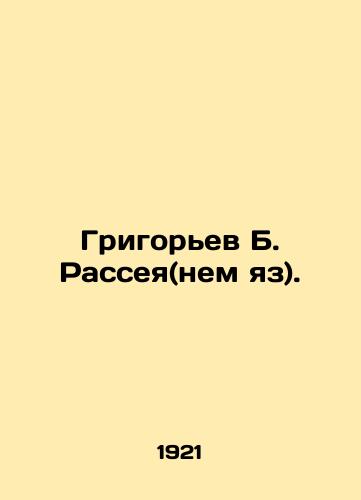 Григорьев Б. Рассея(нем яз).

1921